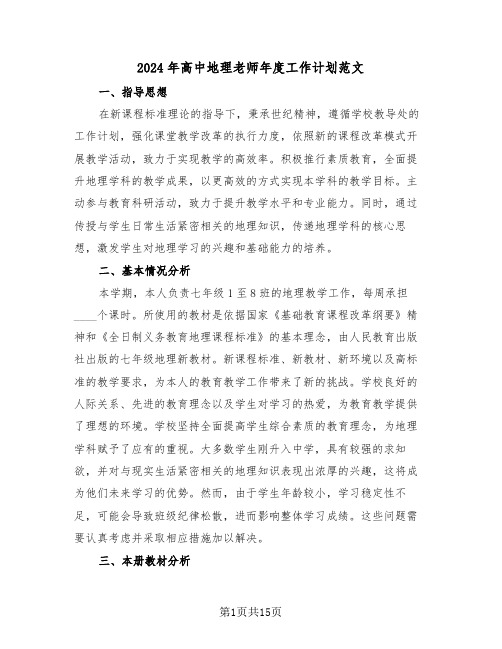 2024年高中地理老师年度工作计划范文

一、指导思想

在新课程标准理论的指导下，秉承世纪精神，遵循学校教导处的工作计划，强化课堂教学改革的执行力度，依照新的课程改革模式开展教学活动，致力于实现教学的高效率。积极推行素质教育，全面提升地理学科的教学成果，以更高效的方式实现本学科的教学目标。主动参与教育科研活动，致力于提升教学水平和专业能力。同时，通过传授与学生日常生活紧密相关的地理知识，传递地理学科的核心思想，激发学生对地理学习的兴趣和基础能力的培养。

二、基本情况分析

本学期，本人负责七年级1至8班的地理教学工作，每周承担____个课时。所使用的教材是依据国家《基础教育课程改革纲要》精神和《全日制义务教育地理课程标准》的基本理念，由人民教育出版社出版的七年级地理新教材。新课程标准、新教材、新环境以及高标准的教学要求，为本人的教育教学工作带来了新的挑战。学校良好的人际关系、先进的教育理念以及学生对学习的热爱，为教育教学提供了理想的环境。学校坚持全面提高学生综合素质的教育理念，为地理学科赋予了应有的重视。大多数学生刚升入中学，具有较强的求知欲，并对与现实生活紧密相关的地理知识表现出浓厚的兴趣，这将成为他们未来学习的优势。然而，由于学生年龄较小，学习稳定性不足，可能会导致班级纪律松散，进而影响整体学习成绩。这些问题需要认真考虑并采取相应措施加以解决。

三、本册教材分析

第1页共15页